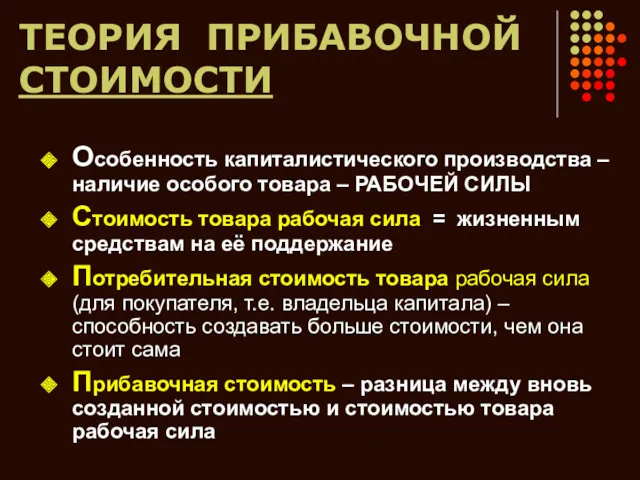 ТЕОРИЯ ПРИБАВОЧНОЙ СТОИМОСТИ

Особенность капиталистического производства – наличие особого товара – РАБОЧЕЙ СИЛЫ

Стоимость товара рабочая сила = жизненным средствам на её поддержание

Потребительная стоимость товара рабочая сила (для покупателя, т.е. владельца капитала) – способность создавать больше стоимости, чем она стоит сама

Прибавочная стоимость – разница между вновь созданной стоимостью и стоимостью товара рабочая сила